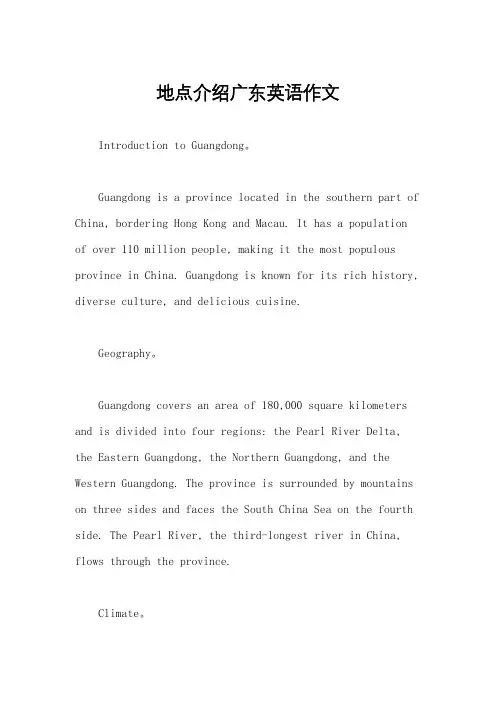 地点介绍广东英语作文

Introduction to Guangdong。

Guangdong is a province located in the southern part of China, bordering Hong Kong and Macau. It has a population of over 110 million people, making it the most populous province in China. Guangdong is known for its rich history, diverse culture, and delicious cuisine.

Geography。

Guangdong covers an area of 180,000 square kilometers and is divided into four regions: the Pearl River Delta, the Eastern Guangdong, the Northern Guangdong, and the Western Guangdong. The province is surrounded by mountains on three sides and faces the South China Sea on the fourth side. The Pearl River, the third-longest river in China, flows through the province.

Climate。